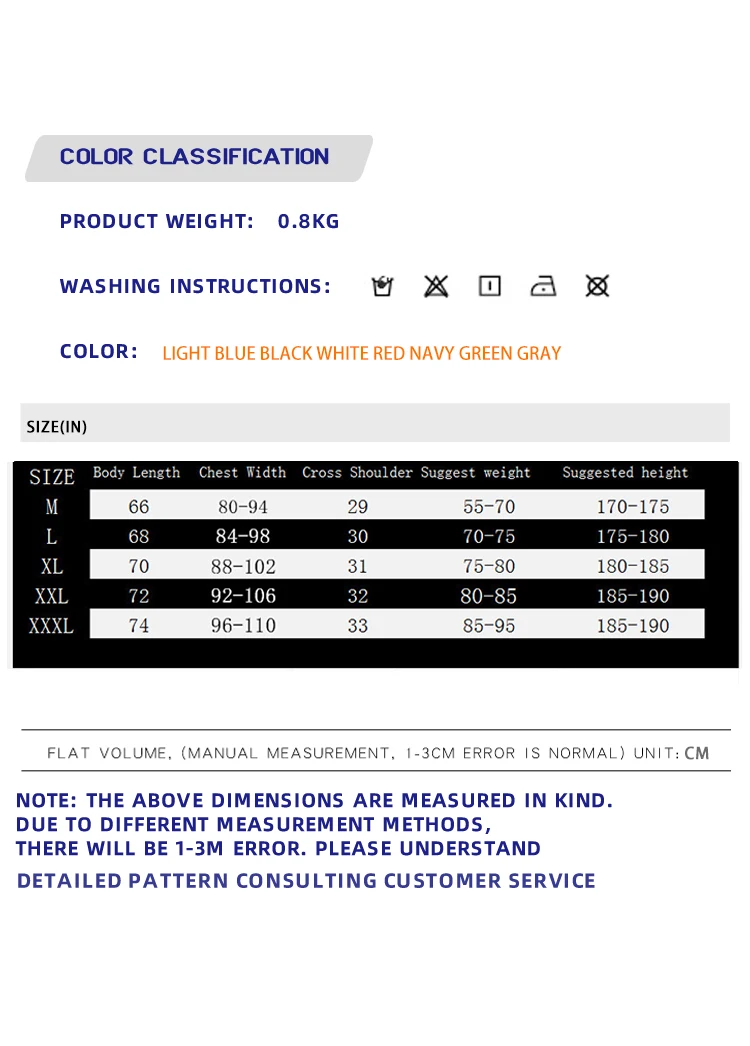 COLOR CLASSIFICATION

PRODUCT WEIGHT: 0.8KG

WASHING INSTRUCTIONS:

COLOR: LIGHT BLUE BLACK WHITE RED NAVY GREEN GRAY

SIZE(IN)

| SIZE | Body Length | Chest Width | Cross Shoulder | Suggest weight | Suggested height |
|---|---|---|---|---|---|
| M | 66 | 80-94 | 29 | 55-70 | 170-175 |
| L | 68 | 84-98 | 30 | 70-75 | 175-180 |
| XL | 70 | 88-102 | 31 | 75-80 | 180-185 |
| XXL | 72 | 92-106 | 32 | 80-85 | 185-190 |
| XXXL | 74 | 96-110 | 33 | 85-95 | 185-190 |

FLAT VOLUME, (MANUAL MEASUREMENT, 1-3CM ERROR IS NORMAL) UNIT: CM

NOTE: THE ABOVE DIMENSIONS ARE MEASURED IN KIND. DUE TO DIFFERENT MEASUREMENT METHODS, THERE WILL BE 1-3M ERROR. PLEASE UNDERSTAND

DETAILED PATTERN CONSULTING CUSTOMER SERVICE